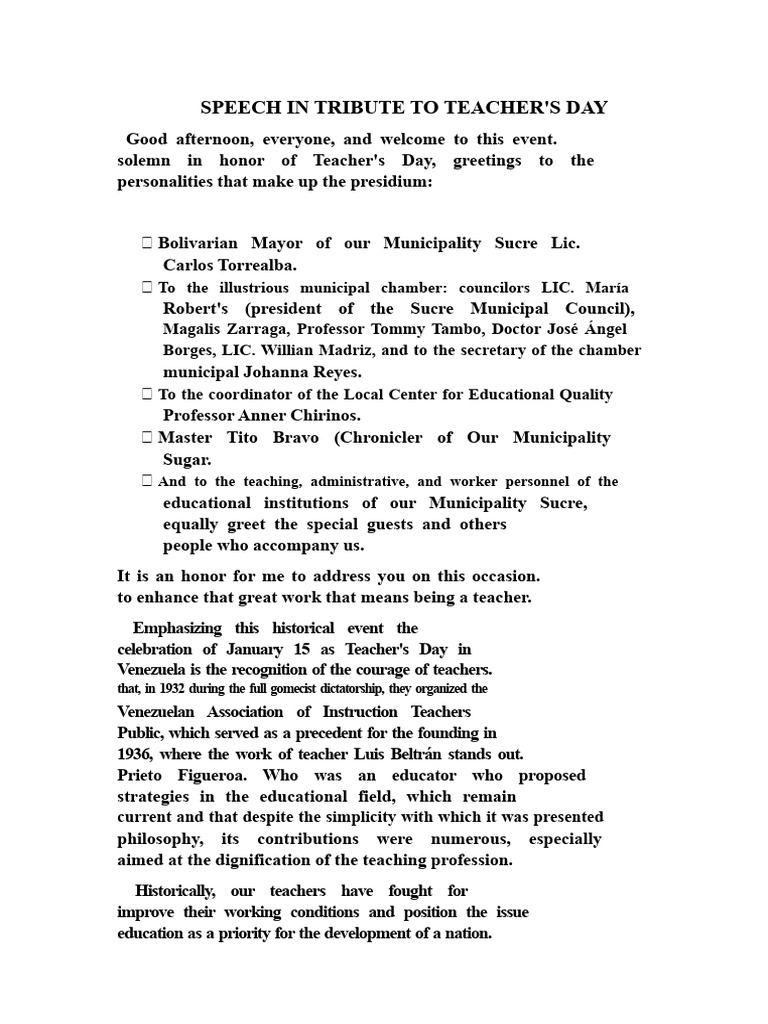 SPEECH IN TRIBUTE TO TEACHER'S DAY

Good afternoon, everyone, and welcome to this event. solemn in honor of Teacher's Day, greetings to the personalities that make up the presidium:

 Bolivarian Mayor of our Municipality Sucre Lic. Carlos Torrealba.
 To the illustrious municipal chamber: councilors LIC. María Robert's (president of the Sucre Municipal Council), Magalis Zarraga, Professor Tommy Tambo, Doctor José Ángel Borges, LIC. Willian Madriz, and to the secretary of the chamber municipal Johanna Reyes.
 To the coordinator of the Local Center for Educational Quality Professor Anner Chirinos.
 Master Tito Bravo (Chronicler of Our Municipality Sugar.
 And to the teaching, administrative, and worker personnel of the educational institutions of our Municipality Sucre, equally greet the special guests and others people who accompany us.

It is an honor for me to address you on this occasion. to enhance that great work that means being a teacher.

Emphasizing this historical event the celebration of January 15 as Teacher's Day in Venezuela is the recognition of the courage of teachers. that, in 1932 during the full gomecist dictatorship, they organized the Venezuelan Association of Instruction Teachers Public, which served as a precedent for the founding in 1936, where the work of teacher Luis Beltrán stands out. Prieto Figueroa. Who was an educator who proposed strategies in the educational field, which remain current and that despite the simplicity with which it was presented philosophy, its contributions were numerous, especially aimed at the dignification of the teaching profession.

Historically, our teachers have fought for improve their working conditions and position the issue education as a priority for the development of a nation.